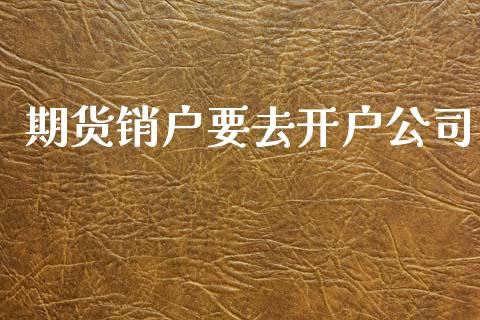 期货销户要去开户公司